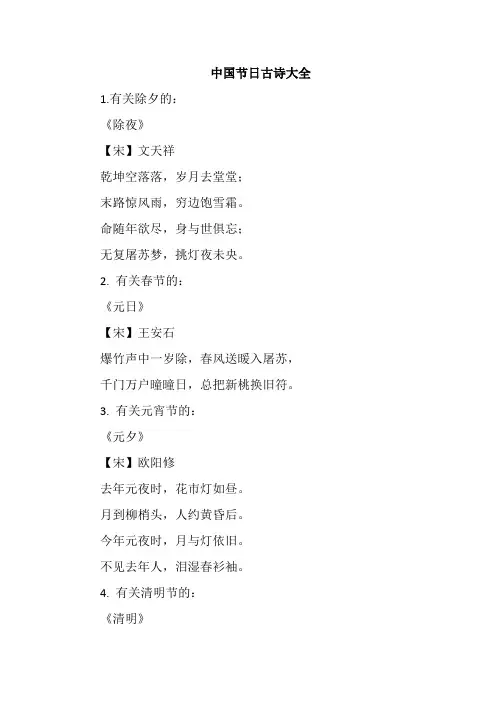 中国节日古诗大全

1.有关除夕的：

《除夜》

【宋】文天祥

乾坤空落落，岁月去堂堂；

末路惊风雨，穷边饱雪霜。

命随年欲尽，身与世俱忘；

无复屠苏梦，挑灯夜未央。

2. 有关春节的：

《元日》

【宋】王安石

爆竹声中一岁除，春风送暖入屠苏，

千门万户曈曈日，总把新桃换旧符。

3. 有关元宵节的：

《元夕》

【宋】欧阳修

去年元夜时，花市灯如昼。

月到柳梢头，人约黄昏后。

今年元夜时，月与灯依旧。

不见去年人，泪湿春衫袖。

4. 有关清明节的：

《清明》